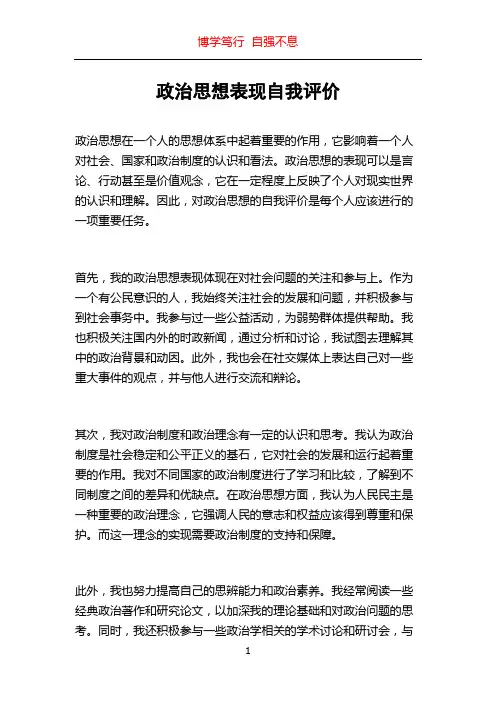 博学笃行 自强不息

政治思想表现自我评价

政治思想在一个人的思想体系中起着重要的作用，它影响着一个人对社会、国家和政治制度的认识和看法。政治思想的表现可以是言论、行动甚至是价值观念，它在一定程度上反映了个人对现实世界的认识和理解。因此，对政治思想的自我评价是每个人应该进行的一项重要任务。

首先，我的政治思想表现体现在对社会问题的关注和参与上。作为一个有公民意识的人，我始终关注社会的发展和问题，并积极参与到社会事务中。我参与过一些公益活动，为弱势群体提供帮助。我也积极关注国内外的时政新闻，通过分析和讨论，我试图去理解其中的政治背景和动因。此外，我也会在社交媒体上表达自己对一些重大事件的观点，并与他人进行交流和辩论。

其次，我对政治制度和政治理念有一定的认识和思考。我认为政治制度是社会稳定和公平正义的基石，它对社会的发展和运行起着重要的作用。我对不同国家的政治制度进行了学习和比较，了解到不同制度之间的差异和优缺点。在政治思想方面，我认为人民民主是一种重要的政治理念，它强调人民的意志和权益应该得到尊重和保护。而这一理念的实现需要政治制度的支持和保障。

此外，我也努力提高自己的思辨能力和政治素养。我经常阅读一些经典政治著作和研究论文，以加深我的理论基础和对政治问题的思考。同时，我还积极参与一些政治学相关的学术讨论和研讨会，与

1